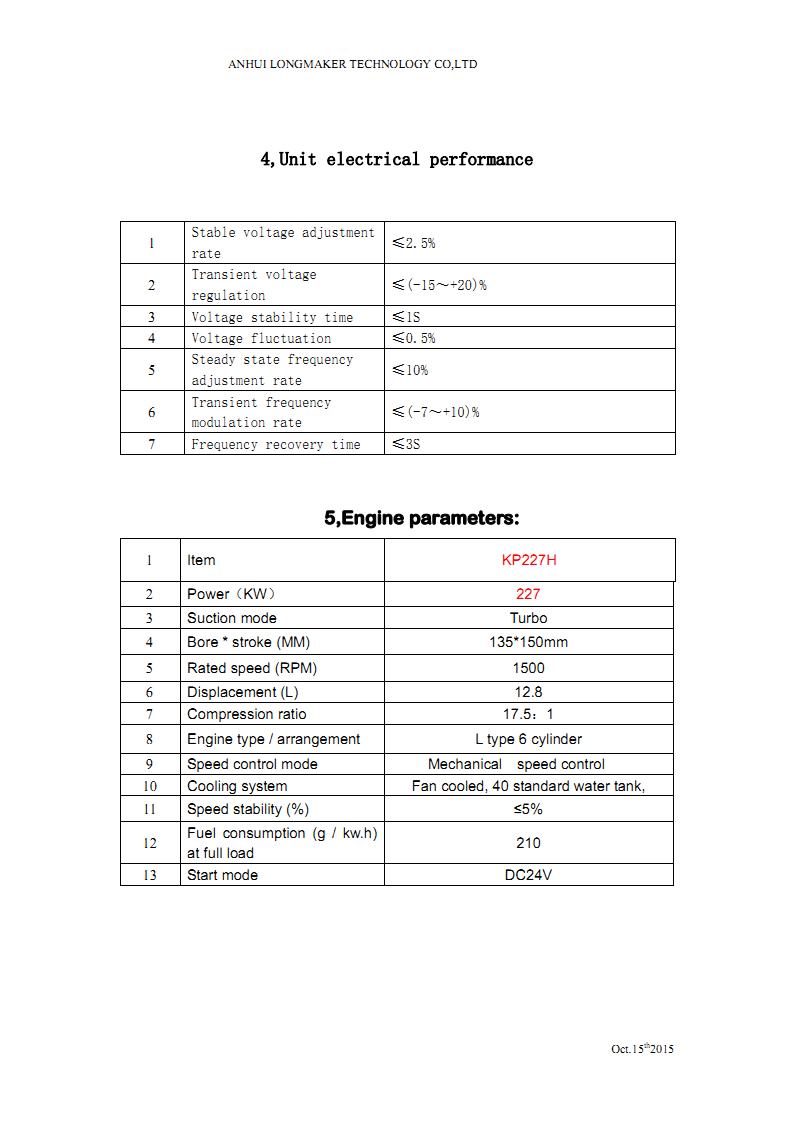 ANHUI LONGMAKER TECHNOLOGY CO,LTD

4,Unit electrical performance

| 1 | Stable voltage adjustment rate | ≤2.5% |
|---|---|---|
| 2 | Transient voltage regulation | ≤(-15～+20)% |
| 3 | Voltage stability time | ≤1S |
| 4 | Voltage fluctuation | ≤0.5% |
| 5 | Steady state frequency adjustment rate | ≤10% |
| 6 | Transient frequency modulation rate | ≤(-7～+10)% |
| 7 | Frequency recovery time | ≤3S |

5,Engine parameters:

| 1 | Item | KP227H |
|---|---|---|
| 2 | Power（KW） | 227 |
| 3 | Suction mode | Turbo |
| 4 | Bore * stroke (MM) | 135*150mm |
| 5 | Rated speed (RPM) | 1500 |
| 6 | Displacement (L) | 12.8 |
| 7 | Compression ratio | 17.5：1 |
| 8 | Engine type / arrangement | L type 6 cylinder |
| 9 | Speed control mode | Mechanical speed control |
| 10 | Cooling system | Fan cooled, 40 standard water tank, |
| 11 | Speed stability (%) | ≤5% |
| 12 | Fuel consumption (g / kw.h) at full load | 210 |
| 13 | Start mode | DC24V |

Oct.15$^{th}$2015